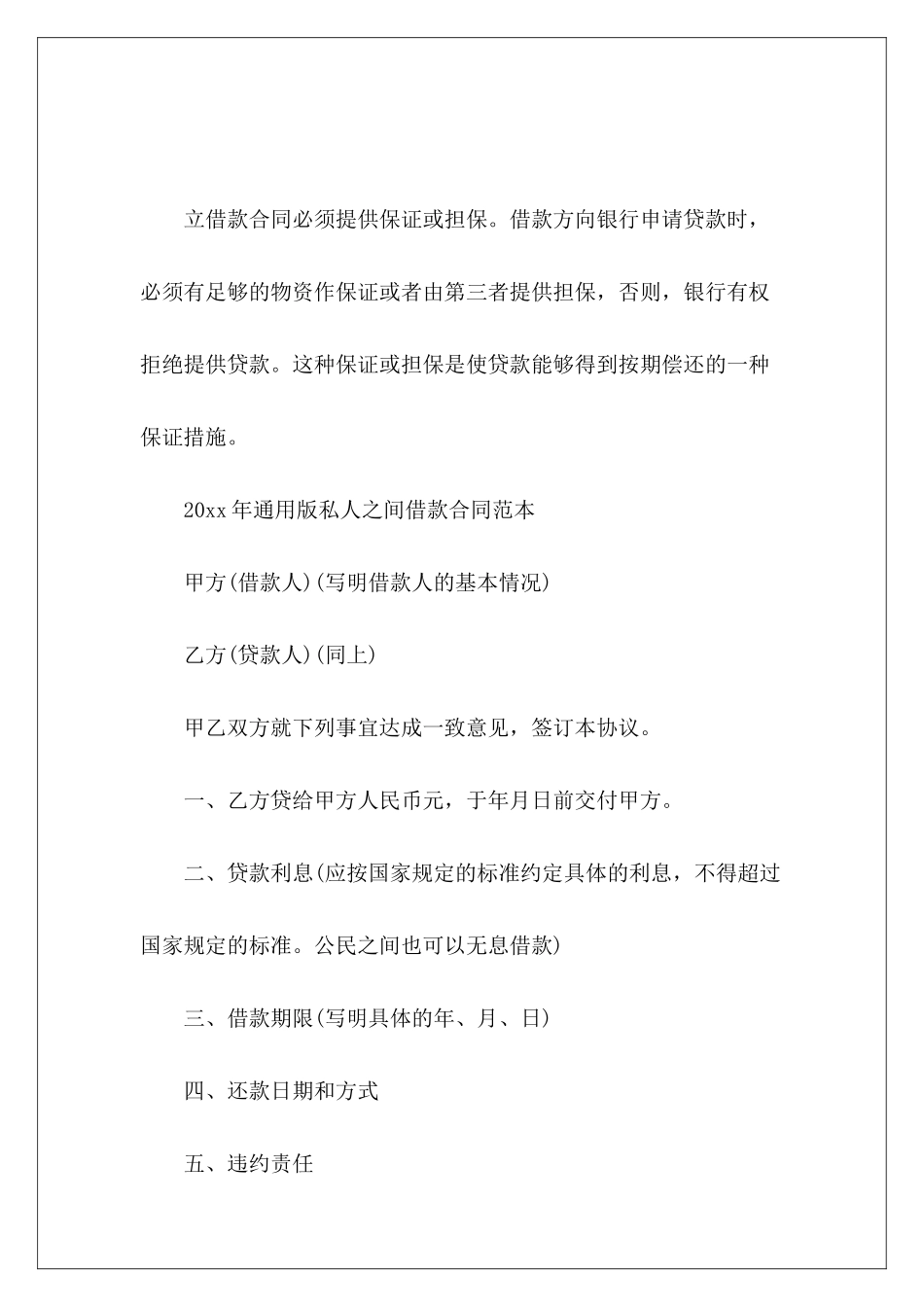 立借款合同必须提供保证或担保。借款方向银行申请贷款时，必须有足够的物资作保证或者由第三者提供担保，否则，银行有权拒绝提供贷款。这种保证或担保是使贷款能够得到按期偿还的一种保证措施。

20xx年通用版私人之间借款合同范本

甲方(借款人)(写明借款人的基本情况)

乙方(贷款人)(同上)

甲乙双方就下列事宜达成一致意见，签订本协议。

一、乙方贷给甲方人民币元，于年月日前交付甲方。

二、贷款利息(应按国家规定的标准约定具体的利息，不得超过国家规定的标准。公民之间也可以无息借款)

三、借款期限(写明具体的年、月、日)

四、还款日期和方式

五、违约责任